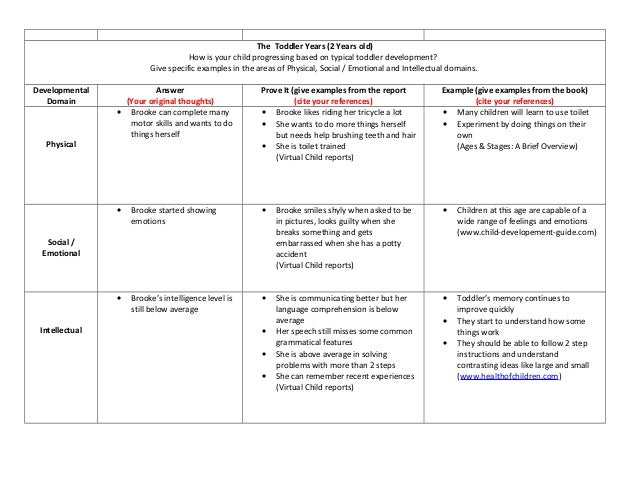 The Toddler Years (2 Years old)
How is your child progressing based on typical toddler development?
Give specific examples in the areas of Physical, Social / Emotional and Intellectual domains.

| Developmental Domain | Answer (Your original thoughts) | Prove It (give examples from the report (cite your references) | Example (give examples from the book) (cite your references) |
|---|---|---|---|
| Physical | • Brooke can complete many motor skills and wants to do things herself | • Brooke likes riding her tricycle a lot • She wants to do more things herself but needs help brushing teeth and hair • She is toilet trained (Virtual Child reports) | • Many children will learn to use toilet • Experiment by doing things on their own (Ages & Stages: A Brief Overview) |
| Social / Emotional | • Brooke started showing emotions | • Brooke smiles shyly when asked to be in pictures, looks guilty when she breaks something and gets embarrassed when she has a potty accident (Virtual Child reports) | • Children at this age are capable of a wide range of feelings and emotions (www.child-developement-guide.com) |
| Intellectual | • Brooke's intelligence level is still below average | • She is communicating better but her language comprehension is below average • Her speech still misses some common grammatical features • She is above average in solving problems with more than 2 steps • She can remember recent experiences (Virtual Child reports) | • Toddler's memory continues to improve quickly • They start to understand how some things work • They should be able to follow 2 step instructions and understand contrasting ideas like large and small (www.healthofchildren.com) |